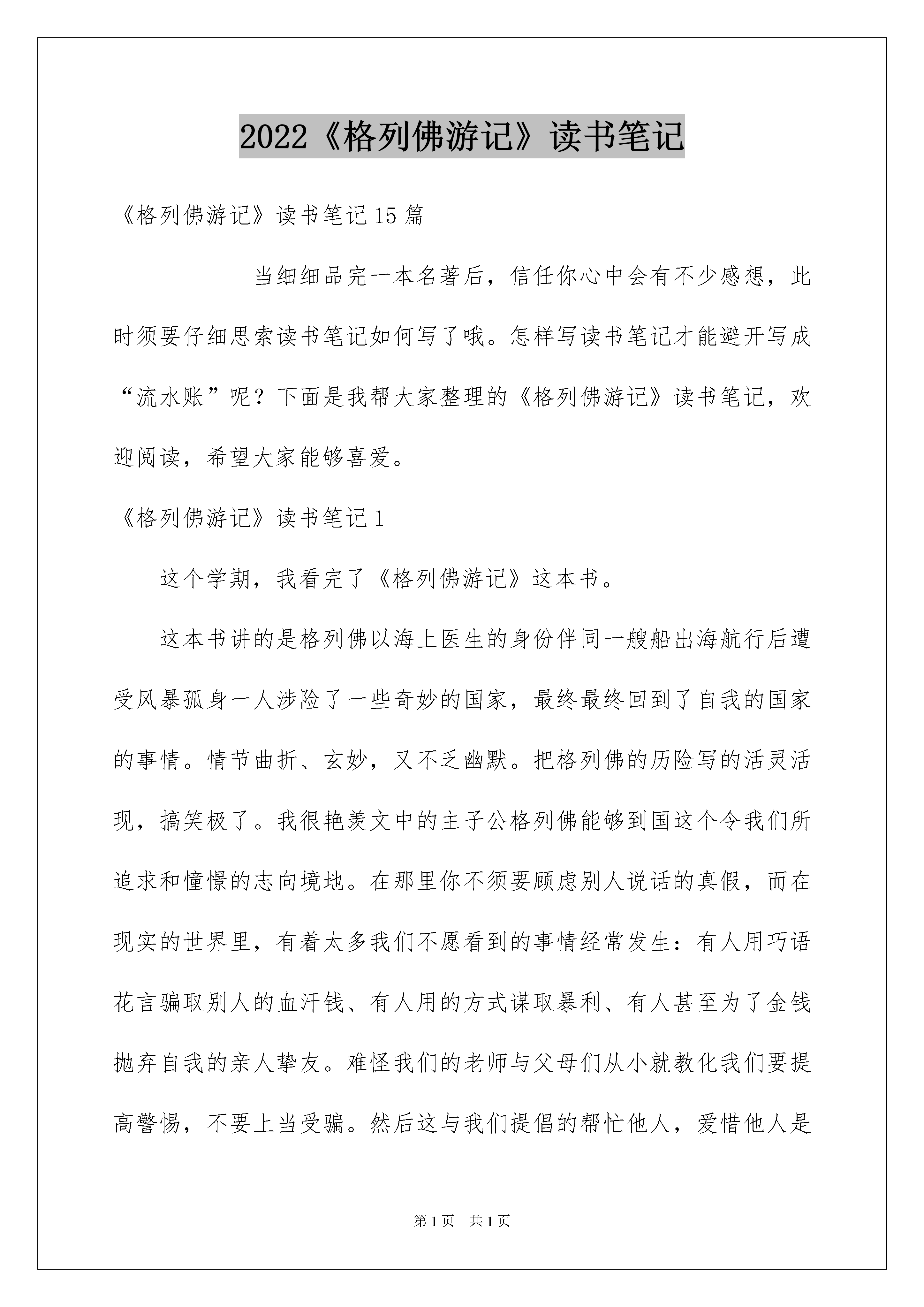 2022《格列佛游记》读书笔记

《格列佛游记》读书笔记15篇

当细细品完一本名著后，信任你心中会有不少感想，此时须要仔细思索读书笔记如何写了哦。怎样写读书笔记才能避开写成“流水账”呢？下面是我帮大家整理的《格列佛游记》读书笔记，欢迎阅读，希望大家能够喜爱。

《格列佛游记》读书笔记1

这个学期，我看完了《格列佛游记》这本书。

这本书讲的是格列佛以海上医生的身份伴同一艘船出海航行后遭受风暴孤身一人涉险了一些奇妙的国家，最终最终回到了自我的国家的事情。情节曲折、玄妙，又不乏幽默。把格列佛的历险写的活灵活现，搞笑极了。我很艳羡文中的主子公格列佛能够到国这个令我们所追求和憧憬的志向境地。在那里你不须要顾虑别人说话的真假，而在现实的世界里，有着太多我们不愿看到的事情经常发生：有人用巧语花言骗取别人的血汗钱、有人用的方式谋取暴利、有人甚至为了金钱抛弃自我的亲人挚友。难怪我们的老师与父母们从小就教化我们要提高警惕，不要上当受骗。然后这与我们提倡的帮忙他人，爱惜他人是

第1页 共1页